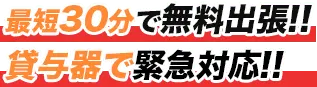 最短30分で無料出張!!
貸与器で緊急対応!!